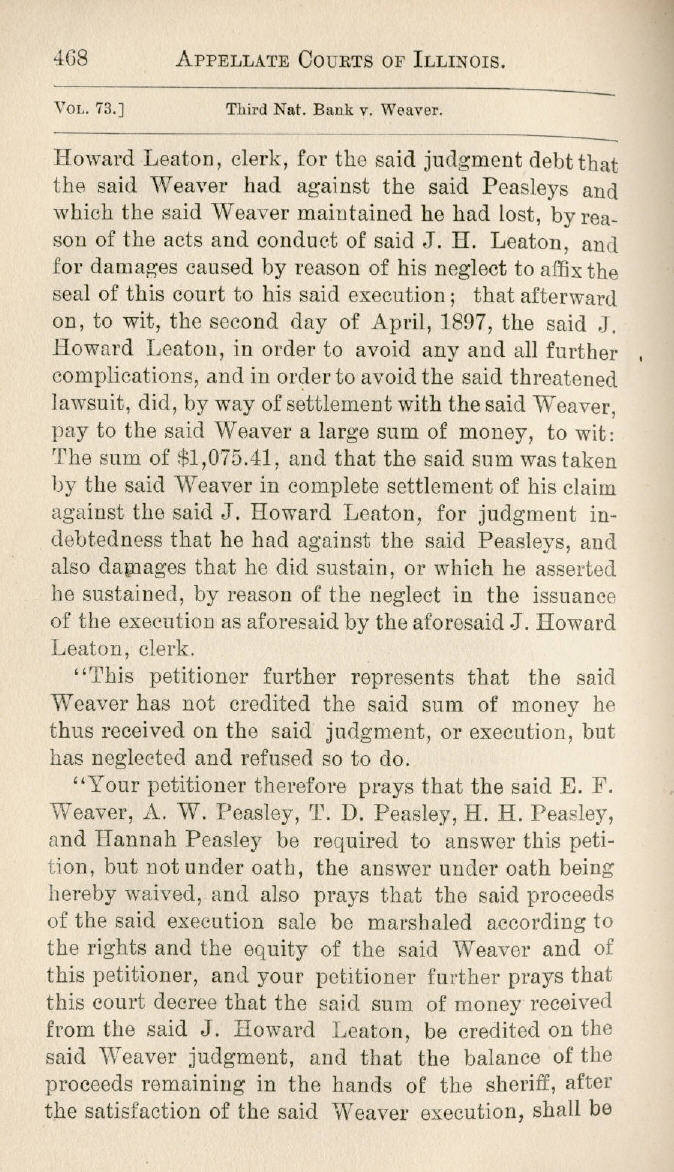 468 APPELLATE COURTS OF ILLINOIS.

VOL. 73.] Third Nat. Bank v. Weaver.

Howard Leaton, clerk, for the said judgment debt that the said Weaver had against the said Peasleys and which the said Weaver maintained he had lost, by reason of the acts and conduct of said J. H. Leaton, and for damages caused by reason of his neglect to affix the seal of this court to his said execution; that afterward on, to wit, the second day of April, 1897, the said J. Howard Leaton, in order to avoid any and all further complications, and in order to avoid the said threatened lawsuit, did, by way of settlement with the said Weaver, pay to the said Weaver a large sum of money, to wit: The sum of $1,075.41, and that the said sum was taken by the said Weaver in complete settlement of his claim against the said J. Howard Leaton, for judgment indebtedness that he had against the said Peasleys, and also damages that he did sustain, or which he asserted he sustained, by reason of the neglect in the issuance of the execution as aforesaid by the aforesaid J. Howard Leaton, clerk.

"This petitioner further represents that the said Weaver has not credited the said sum of money he thus received on the said judgment, or execution, but has neglected and refused so to do.

"Your petitioner therefore prays that the said E. F. Weaver, A. W. Peasley, T. D. Peasley, H. H. Peasley, and Hannah Peasley be required to answer this petition, but not under oath, the answer under oath being hereby waived, and also prays that the said proceeds of the said execution sale be marshaled according to the rights and the equity of the said Weaver and of this petitioner, and your petitioner further prays that this court decree that the said sum of money received from the said J. Howard Leaton, be credited on the said Weaver judgment, and that the balance of the proceeds remaining in the hands of the sheriff, after the satisfaction of the said Weaver execution, shall be